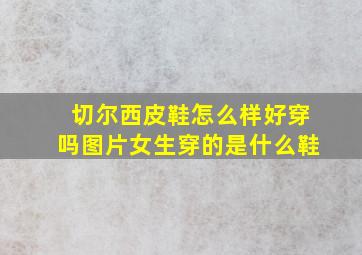 切尔西皮鞋怎么样好穿吗图片女生穿的是什么鞋